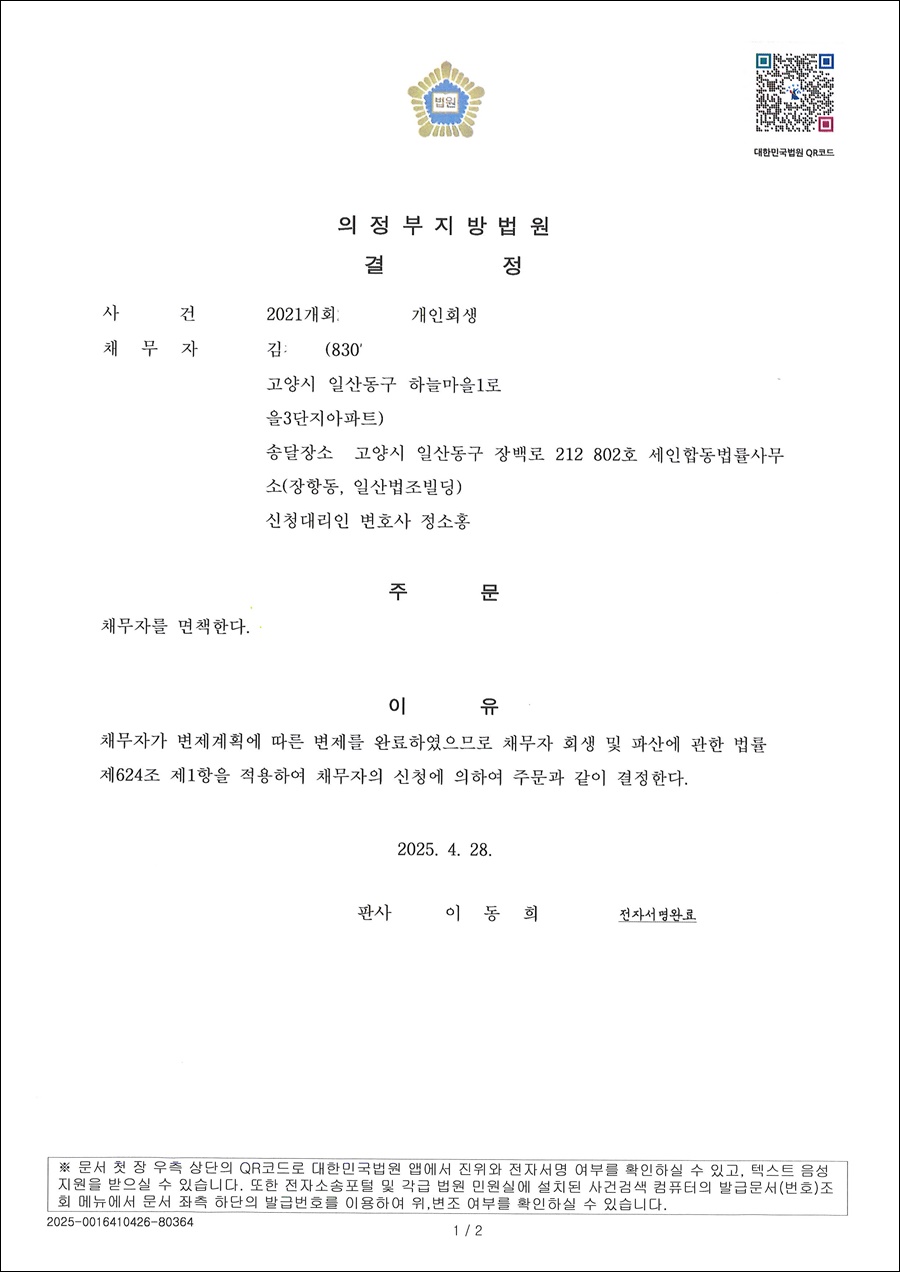 법원

대한민국법원 QR코드

의 정 부 지 방 법 원
결 정

사 건 2021개회 개인회생
채 무 자 김 (830
고양시 일산동구 하늘마을1로
을3단지아파트)
송달장소 고양시 일산동구 장백로 212 802호 세인합동법률사무소(장항동, 일산법조빌딩)
신청대리인 변호사 정소홍

주 문

채무자를 면책한다.

이 유

채무자가 변제계획에 따른 변제를 완료하였으므로 채무자 회생 및 파산에 관한 법률 제624조 제1항을 적용하여 채무자의 신청에 의하여 주문과 같이 결정한다.

2025. 4. 28.

판사 이 동 희 전자서명완료

※ 문서 첫 장 우측 상단의 QR코드로 대한민국법원 앱에서 진위와 전자서명 여부를 확인하실 수 있고, 텍스트 음성 지원을 받으실 수 있습니다. 또한 전자소송포털 및 각급 법원 민원실에 설치된 사건검색 컴퓨터의 발급문서(번호)조회 메뉴에서 문서 좌측 하단의 발급번호를 이용하여 위,변조 여부를 확인하실 수 있습니다.

2025-0016410426-80364

1 / 2